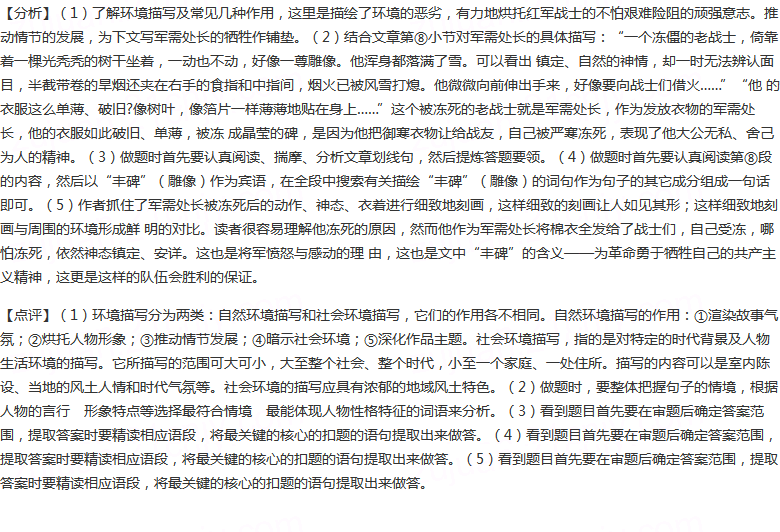 【分析】（1）了解环境描写及常见几种作用，这里是描绘了环境的恶劣，有力地烘托红军战士的不怕艰难险阻的顽强意志。推动情节的发展，为下文写军需处长的牺牲作铺垫。（2）结合文章第⑧小节对军需处长的具体描写：“一个冻僵的老战士，倚靠着一棵光秃秃的树干坐着，一动也不动，好像一尊雕像。他浑身都落满了雪。可以看出 镇定、自然的神情，却一时无法辨认面目，半截带卷的旱烟还夹在右手的食指和中指间，烟火已被风雪打熄。他微微向前伸出手来，好像要向战士们借火……”“他 的衣服这么单薄、破旧?像树叶，像箔片一样薄薄地贴在身上……”这个被冻死的老战士就是军需处长，作为发放衣物的军需处长，他的衣服如此破旧、单薄，被冻 成晶莹的碑，是因为他把御寒衣物让给战友，自己被严寒冻死，表现了他大公无私、舍己为人的精神。（3）做题时首先要认真阅读、揣摩、分析文章划线句，然后提炼答题要领。（4）做题时首先要认真阅读第⑧段的内容，然后以“丰碑”（雕像）作为宾语，在全段中搜索有关描绘“丰碑”（雕像）的词句作为句子的其它成分组成一句话即可。（5）作者抓住了军需处长被冻死后的动作、神态、衣着进行细致地刻画，这样细致的刻画让人如见其形；这样细致地刻画与周围的环境形成鲜 明的对比。读者很容易理解他冻死的原因，然而他作为军需处长将棉衣全发给了战士们，自己受冻，哪怕冻死，依然神态镇定、安详。这也是将军愤怒与感动的理 由，这也是文中“丰碑”的含义——为革命勇于牺牲自己的共产主义精神，这更是这样的队伍会胜利的保证。

【点评】（1）环境描写分为两类：自然环境描写和社会环境描写，它们的作用各不相同。自然环境描写的作用：①渲染故事气氛；②烘托人物形象；③推动情节发展；④暗示社会环境；⑤深化作品主题。社会环境描写，指的是对特定的时代背景及人物生活环境的描写。它所描写的范围可大可小，大至整个社会、整个时代，小至一个家庭、一处住所。描写的内容可以是室内陈设、当地的风土人情和时代气氛等。社会环境的描写应具有浓郁的地域风土特色。（2）做题时，要整体把握句子的情境，根据人物的言行 形象特点等选择最符合情境 最能体现人物性格特征的词语来分析。（3）看到题目首先要在审题后确定答案范围，提取答案时要精读相应语段，将最关键的核心的扣题的语句提取出来做答。（4）看到题目首先要在审题后确定答案范围，提取答案时要精读相应语段，将最关键的核心的扣题的语句提取出来做答。（5）看到题目首先要在审题后确定答案范围，提取答案时要精读相应语段，将最关键的核心的扣题的语句提取出来做答。